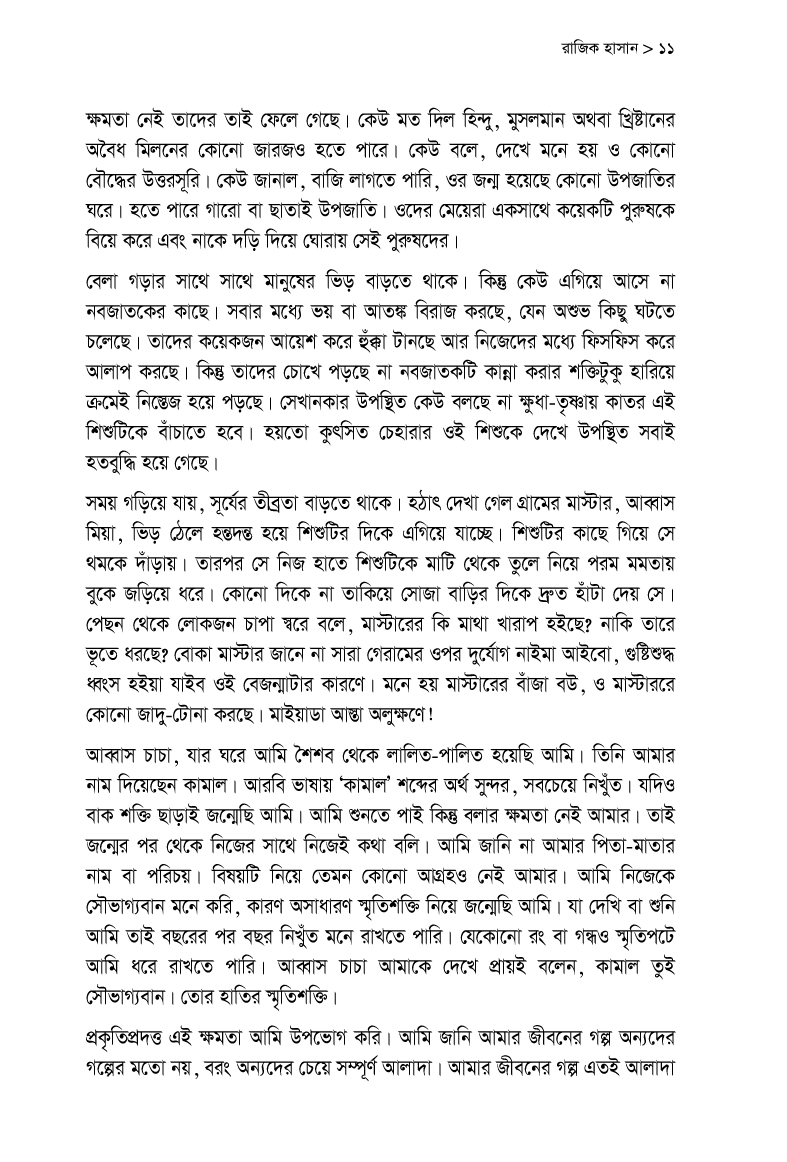 রাজিক হাসান > ১১

ক্ষমতা নেই তাদের তাই ফেলে গেছে। কেউ মত দিল হিন্দু, মুসলমান অথবা খ্রিষ্টানের অবৈধ মিলনের কোনো জারজও হতে পারে। কেউ বলে, দেখে মনে হয় ও কোনো বৌদ্ধের উত্তরসূরি। কেউ জানাল, বাজি লাগতে পারি, ওর জন্ম হয়েছে কোনো উপজাতির ঘরে। হতে পারে গারো বা ছাতাই উপজাতি। ওদের মেয়েরা একসাথে কয়েকটি পুরুষকে বিয়ে করে এবং নাকে দড়ি দিয়ে ঘোরায় সেই পুরুষদের।

বেলা গড়ার সাথে সাথে মানুষের ভিড় বাড়তে থাকে। কিন্তু কেউ এগিয়ে আসে না নবজাতকের কাছে। সবার মধ্যে ভয় বা আতঙ্ক বিরাজ করছে, যেন অশুভ কিছু ঘটতে চলেছে। তাদের কয়েকজন আয়েশ করে হুঁক্কা টানছে আর নিজেদের মধ্যে ফিসফিস করে আলাপ করছে। কিন্তু তাদের চোখে পড়ছে না নবজাতকটি কান্না করার শক্তিটুকু হারিয়ে ক্রমেই নিস্তেজ হয়ে পড়ছে। সেখানকার উপস্থিত কেউ বলছে না ক্ষুধা-তৃষ্ণায় কাতর এই শিশুটিকে বাঁচাতে হবে। হয়তো কুৎসিত চেহারার ওই শিশুকে দেখে উপস্থিত সবাই হতবুদ্ধি হয়ে গেছে।

সময় গড়িয়ে যায়, সূর্যের তীব্রতা বাড়তে থাকে। হঠাৎ দেখা গেল গ্রামের মাস্টার, আব্বাস মিয়া, ভিড় ঠেলে হন্তদন্ত হয়ে শিশুটির দিকে এগিয়ে যাচ্ছে। শিশুটির কাছে গিয়ে সে থমকে দাঁড়ায়। তারপর সে নিজ হাতে শিশুটিকে মাটি থেকে তুলে নিয়ে পরম মমতায় বুকে জড়িয়ে ধরে। কোনো দিকে না তাকিয়ে সোজা বাড়ির দিকে দ্রুত হাঁটা দেয় সে। পেছন থেকে লোকজন চাপা স্বরে বলে, মাস্টারের কি মাথা খারাপ হইছে? নাকি তারে ভূতে ধরছে? বোকা মাস্টার জানে না সারা গেরামের ওপর দুর্যোগ নাইমা আইবো, গুষ্টিশুদ্ধ ধ্বংস হইয়া যাইব ওই বেজন্মাটার কারণে। মনে হয় মাস্টারের বাঁজা বউ, ও মাস্টাররে কোনো জাদু-টোনা করছে। মাইয়াডা আস্তা অলুক্ষণে!

আব্বাস চাচা, যার ঘরে আমি শৈশব থেকে লালিত-পালিত হয়েছি আমি। তিনি আমার নাম দিয়েছেন কামাল। আরবি ভাষায় 'কামাল' শব্দের অর্থ সুন্দর, সবচেয়ে নিখুঁত। যদিও বাক শক্তি ছাড়াই জন্মেছি আমি। আমি শুনতে পাই কিন্তু বলার ক্ষমতা নেই আমার। তাই জন্মের পর থেকে নিজের সাথে নিজেই কথা বলি। আমি জানি না আমার পিতা-মাতার নাম বা পরিচয়। বিষয়টি নিয়ে তেমন কোনো আগ্রহও নেই আমার। আমি নিজেকে সৌভাগ্যবান মনে করি, কারণ অসাধারণ স্মৃতিশক্তি নিয়ে জন্মেছি আমি। যা দেখি বা শুনি আমি তাই বছরের পর বছর নিখুঁত মনে রাখতে পারি। যেকোনো রং বা গন্ধও স্মৃতিপটে আমি ধরে রাখতে পারি। আব্বাস চাচা আমাকে দেখে প্রায়ই বলেন, কামাল তুই সৌভাগ্যবান। তোর হাতির স্মৃতিশক্তি।

প্রকৃতিপ্রদত্ত এই ক্ষমতা আমি উপভোগ করি। আমি জানি আমার জীবনের গল্প অন্যদের গল্পের মতো নয়, বরং অন্যদের চেয়ে সম্পূর্ণ আলাদা। আমার জীবনের গল্প এতই আলাদা